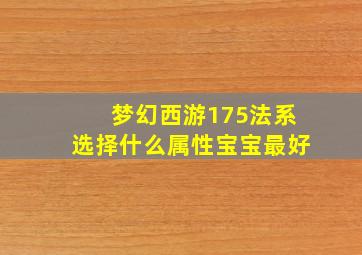 梦幻西游175法系
选择什么属性宝宝最好